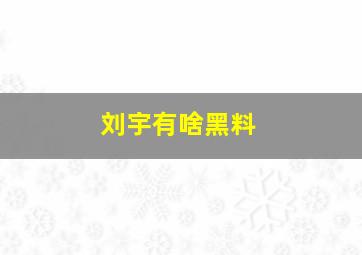 刘宇有啥黑料